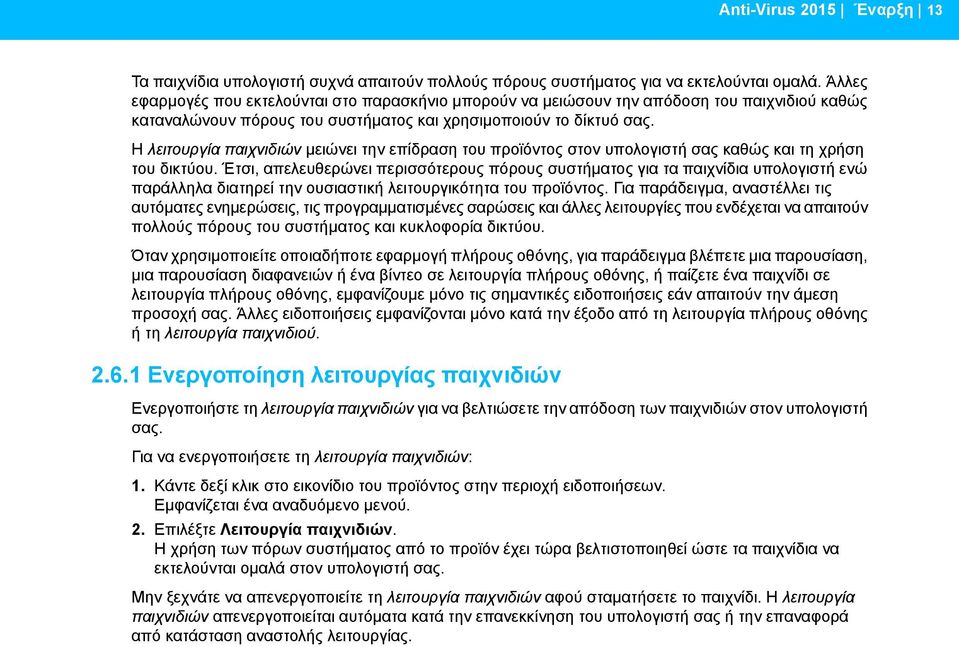 Anti-Virus 2015 | Έναρξη | 13

Τα παιχνίδια υπολογιστή συχνά απαιτούν πολλούς πόρους συστήματος για να εκτελούνται ομαλά. Άλλες εφαρμογές που εκτελούνται στο παρασκήνιο μπορούν να μειώσουν την απόδοση του παιχνιδιού καθώς καταναλώνουν πόρους του συστήματος και χρησιμοποιούν το δίκτυό σας.

Η λειτουργία παιχνιδιών μειώνει την επίδραση του προϊόντος στον υπολογιστή σας καθώς και τη χρήση του δικτύου. Έτσι, απελευθερώνει περισσότερους πόρους συστήματος για τα παιχνίδια υπολογιστή ενώ παράλληλα διατηρεί την ουσιαστική λειτουργικότητα του προϊόντος. Για παράδειγμα, αναστέλλει τις αυτόματες ενημερώσεις, τις προγραμματισμένες σαρώσεις και άλλες λειτουργίες που ενδέχεται να απαιτούν πολλούς πόρους του συστήματος και κυκλοφορία δικτύου.

Όταν χρησιμοποιείτε οποιαδήποτε εφαρμογή πλήρους οθόνης, για παράδειγμα βλέπετε μια παρουσίαση, μια παρουσίαση διαφανειών ή ένα βίντεο σε λειτουργία πλήρους οθόνης, ή παίζετε ένα παιχνίδι σε λειτουργία πλήρους οθόνης, εμφανίζουμε μόνο τις σημαντικές ειδοποιήσεις εάν απαιτούν την άμεση προσοχή σας. Άλλες ειδοποιήσεις εμφανίζονται μόνο κατά την έξοδο από τη λειτουργία πλήρους οθόνης ή τη λειτουργία παιχνιδιού.

2.6.1 Ενεργοποίηση λειτουργίας παιχνιδιών

Ενεργοποιήστε τη λειτουργία παιχνιδιών για να βελτιώσετε την απόδοση των παιχνιδιών στον υπολογιστή σας.

Για να ενεργοποιήσετε τη λειτουργία παιχνιδιών:

1. Κάντε δεξί κλικ στο εικονίδιο του προϊόντος στην περιοχή ειδοποιήσεων.
Εμφανίζεται ένα αναδυόμενο μενού.

2. Επιλέξτε Λειτουργία παιχνιδιών.
Η χρήση των πόρων συστήματος από το προϊόν έχει τώρα βελτιστοποιηθεί ώστε τα παιχνίδια να εκτελούνται ομαλά στον υπολογιστή σας.

Μην ξεχνάτε να απενεργοποιείτε τη λειτουργία παιχνιδιών αφού σταματήσετε το παιχνίδι. Η λειτουργία παιχνιδιών απενεργοποιείται αυτόματα κατά την επανεκκίνηση του υπολογιστή σας ή την επαναφορά από κατάσταση αναστολής λειτουργίας.